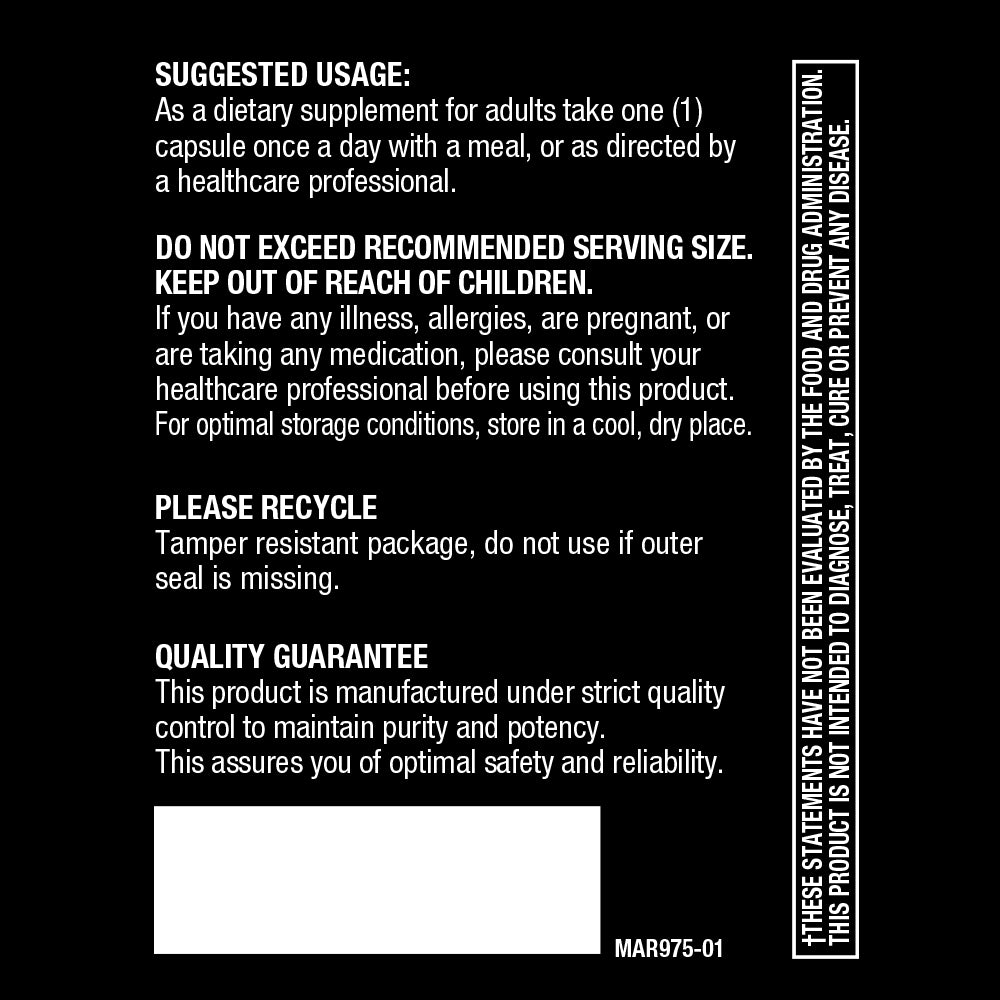 SUGGESTED USAGE:
As a dietary supplement for adults take one (1) capsule once a day with a meal, or as directed by a healthcare professional.

DO NOT EXCEED RECOMMENDED SERVING SIZE.
KEEP OUT OF REACH OF CHILDREN.
If you have any illness, allergies, are pregnant, or are taking any medication, please consult your healthcare professional before using this product.
For optimal storage conditions, store in a cool, dry place.

PLEASE RECYCLE
Tamper resistant package, do not use if outer seal is missing.

QUALITY GUARANTEE
This product is manufactured under strict quality control to maintain purity and potency.
This assures you of optimal safety and reliability.

MAR975-01

†THESE STATEMENTS HAVE NOT BEEN EVALUATED BY THE FOOD AND DRUG ADMINISTRATION.
THIS PRODUCT IS NOT INTENDED TO DIAGNOSE, TREAT, CURE OR PREVENT ANY DISEASE.